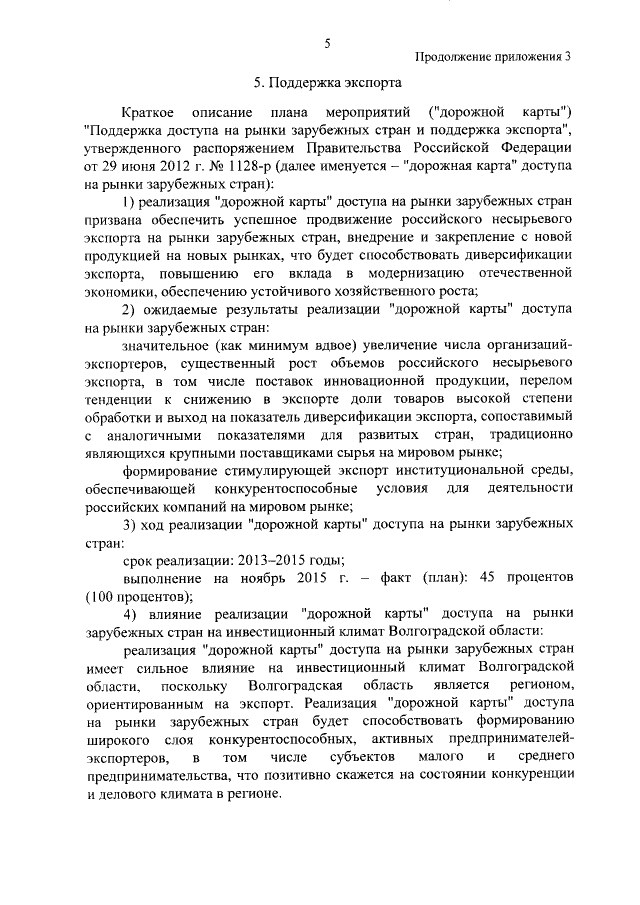 5

Продолжение приложения 3

5. Поддержка экспорта

Краткое описание плана мероприятий ("дорожной карты") "Поддержка доступа на рынки зарубежных стран и поддержка экспорта", утвержденного распоряжением Правительства Российской Федерации от 29 июня 2012 г. № 1128-р (далее именуется – "дорожная карта" доступа на рынки зарубежных стран):

1) реализация "дорожной карты" доступа на рынки зарубежных стран призвана обеспечить успешное продвижение российского несырьевого экспорта на рынки зарубежных стран, внедрение и закрепление с новой продукцией на новых рынках, что будет способствовать диверсификации экспорта, повышению его вклада в модернизацию отечественной экономики, обеспечению устойчивого хозяйственного роста;

2) ожидаемые результаты реализации "дорожной карты" доступа на рынки зарубежных стран:

значительное (как минимум вдвое) увеличение числа организаций-экспортеров, существенный рост объемов российского несырьевого экспорта, в том числе поставок инновационной продукции, перелом тенденции к снижению в экспорте доли товаров высокой степени обработки и выход на показатель диверсификации экспорта, сопоставимый с аналогичными показателями для развитых стран, традиционно являющихся крупными поставщиками сырья на мировом рынке;

формирование стимулирующей экспорт институциональной среды, обеспечивающей конкурентоспособные условия для деятельности российских компаний на мировом рынке;

3) ход реализации "дорожной карты" доступа на рынки зарубежных стран:

срок реализации: 2013–2015 годы;

выполнение на ноябрь 2015 г. – факт (план): 45 процентов (100 процентов);

4) влияние реализации "дорожной карты" доступа на рынки зарубежных стран на инвестиционный климат Волгоградской области:

реализация "дорожной карты" доступа на рынки зарубежных стран имеет сильное влияние на инвестиционный климат Волгоградской области, поскольку Волгоградская область является регионом, ориентированным на экспорт. Реализация "дорожной карты" доступа на рынки зарубежных стран будет способствовать формированию широкого слоя конкурентоспособных, активных предпринимателей-экспортеров, в том числе субъектов малого и среднего предпринимательства, что позитивно скажется на состоянии конкуренции и делового климата в регионе.